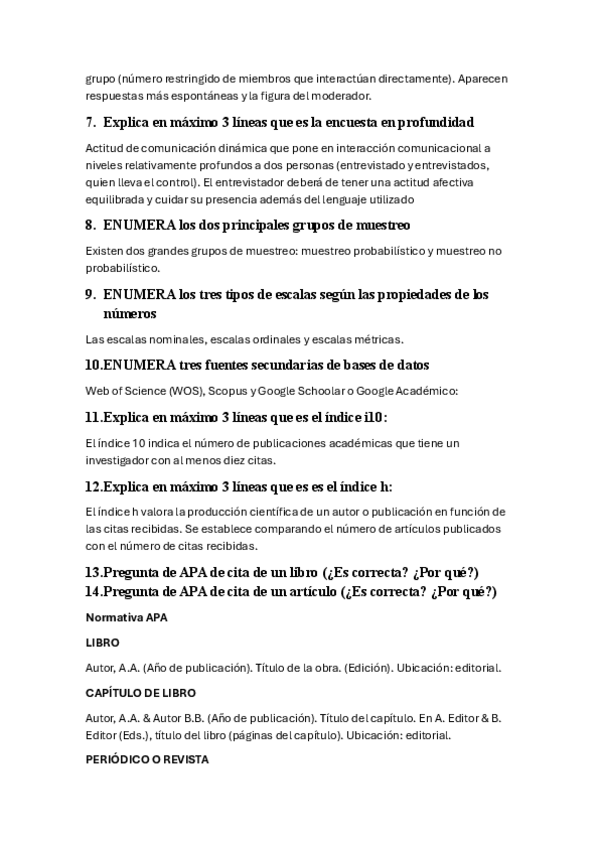 grupo (número restringido de miembros que interactúan directamente). Aparecen respuestas más espontáneas y la figura del moderador.

7. Explica en máximo 3 líneas que es la encuesta en profundidad

Actitud de comunicación dinámica que pone en interacción comunicacional a niveles relativamente profundos a dos personas (entrevistado y entrevistados, quien lleva el control). El entrevistador deberá de tener una actitud afectiva equilibrada y cuidar su presencia además del lenguaje utilizado

8. ENUMERA los dos principales grupos de muestreo

Existen dos grandes grupos de muestreo: muestreo probabilístico y muestreo no probabilístico.

9. ENUMERA los tres tipos de escalas según las propiedades de los números

Las escalas nominales, escalas ordinales y escalas métricas.

10.ENUMERA tres fuentes secundarias de bases de datos

Web of Science (WOS), Scopus y Google Schoolar o Google Académico:

11.Explica en máximo 3 líneas que es el índice i10:

El índice 10 indica el número de publicaciones académicas que tiene un investigador con al menos diez citas.

12.Explica en máximo 3 líneas que es es el índice h:

El índice h valora la producción científica de un autor o publicación en función de las citas recibidas. Se establece comparando el número de artículos publicados con el número de citas recibidas.

13.Pregunta de APA de cita de un libro (¿Es correcta? ¿Por qué?)
14.Pregunta de APA de cita de un artículo (¿Es correcta? ¿Por qué?)

Normativa APA

LIBRO

Autor, A.A. (Año de publicación). Título de la obra. (Edición). Ubicación: editorial.

CAPÍTULO DE LIBRO

Autor, A.A. & Autor B.B. (Año de publicación). Título del capítulo. En A. Editor & B. Editor (Eds.), título del libro (páginas del capítulo). Ubicación: editorial.

PERIÓDICO O REVISTA